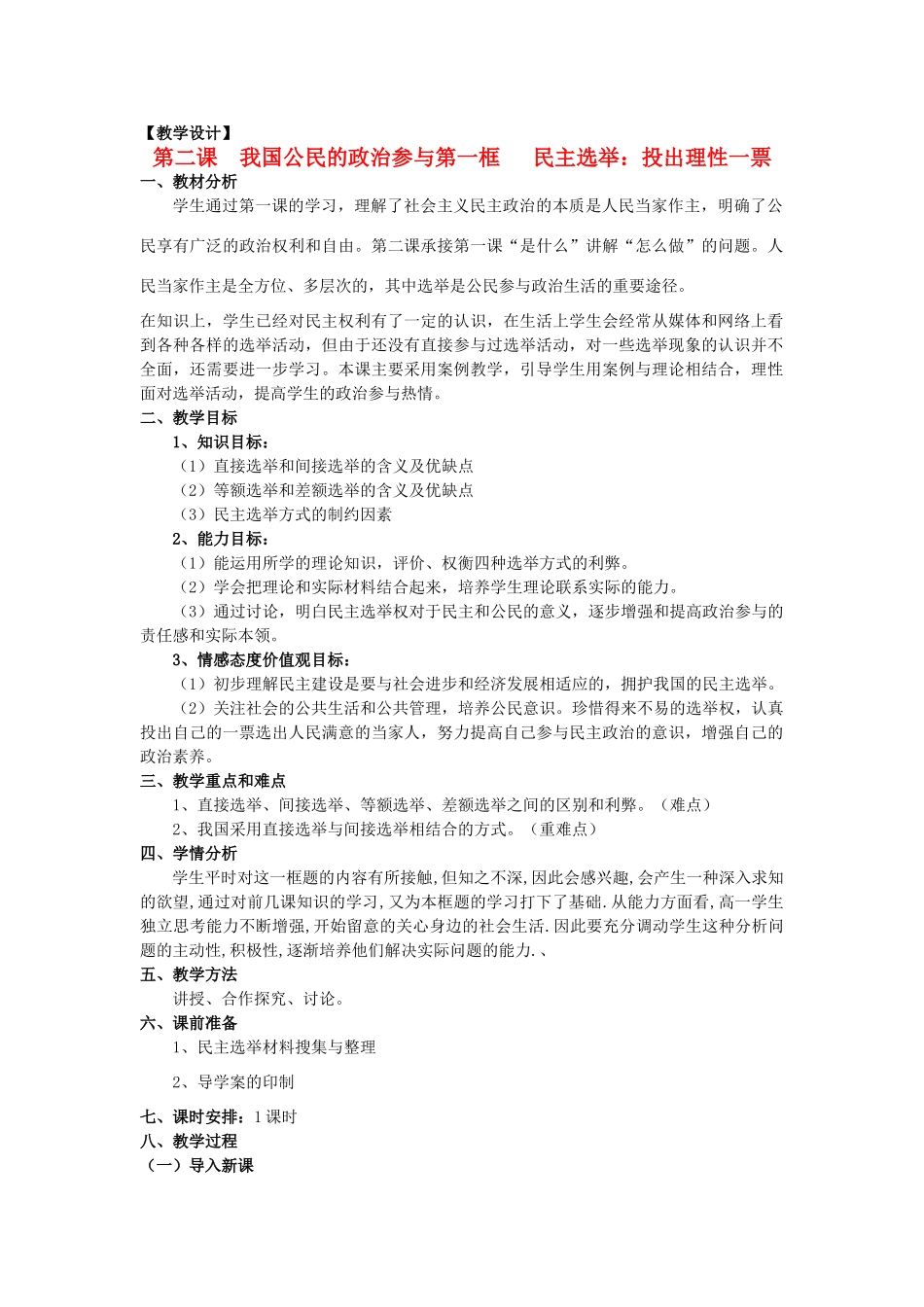 【教学设计】

第二课 我国公民的政治参与第一框 民主选举：投出理性一票

一、教材分析

学生通过第一课的学习，理解了社会主义民主政治的本质是人民当家作主，明确了公民享有广泛的政治权利和自由。第二课承接第一课“是什么”讲解“怎么做”的问题。人民当家作主是全方位、多层次的，其中选举是公民参与政治生活的重要途径。

在知识上，学生已经对民主权利有了一定的认识，在生活上学生会经常从媒体和网络上看到各种各样的选举活动，但由于还没有直接参与过选举活动，对一些选举现象的认识并不全面，还需要进一步学习。本课主要采用案例教学，引导学生用案例与理论相结合，理性面对选举活动，提高学生的政治参与热情。

二、教学目标

1、知识目标：

（1）直接选举和间接选举的含义及优缺点

（2）等额选举和差额选举的含义及优缺点

（3）民主选举方式的制约因素

2、能力目标：

（1）能运用所学的理论知识，评价、权衡四种选举方式的利弊。

（2）学会把理论和实际材料结合起来，培养学生理论联系实际的能力。

（3）通过讨论，明白民主选举权对于民主和公民的意义，逐步增强和提高政治参与的责任感和实际本领。

3、情感态度价值观目标：

（1）初步理解民主建设是要与社会进步和经济发展相适应的，拥护我国的民主选举。

（2）关注社会的公共生活和公共管理，培养公民意识。珍惜得来不易的选举权，认真投出自己的一票选出人民满意的当家人，努力提高自己参与民主政治的意识，增强自己的政治素养。

三、教学重点和难点

1、直接选举、间接选举、等额选举、差额选举之间的区别和利弊。（难点）

2、我国采用直接选举与间接选举相结合的方式。（重难点）

四、学情分析

学生平时对这一框题的内容有所接触，但知之不深，因此会感兴趣，会产生一种深入求知的欲望，通过对前几课知识的学习，又为本框题的学习打下了基础.从能力方面看，高一学生独立思考能力不断增强，开始留意的关心身边的社会生活.因此要充分调动学生这种分析问题的主动性，积极性，逐渐培养他们解决实际问题的能力.、

五、教学方法

讲授、合作探究、讨论。

六、课前准备

1、民主选举材料搜集与整理

2、导学案的印制

七、课时安排：1课时

八、教学过程

（一）导入新课